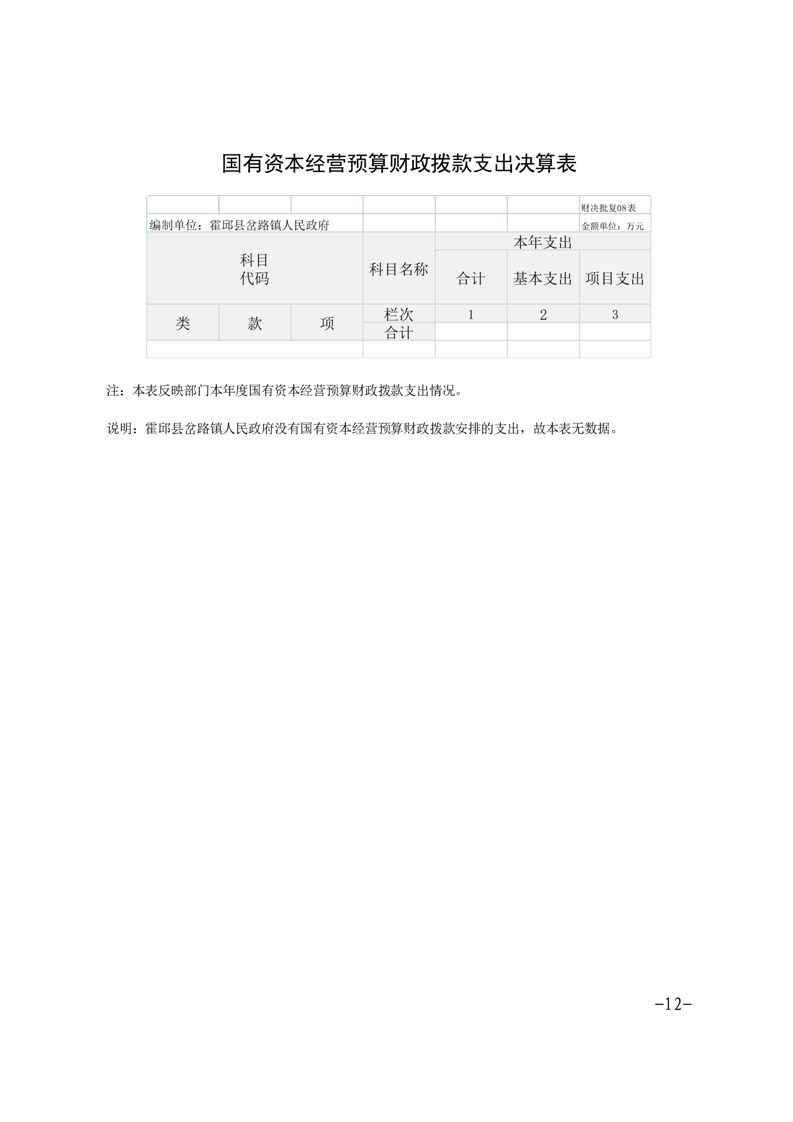 国有资本经营预算财政拨款支出决算表

财决批复08表

编制单位：霍邱县岔路镇人民政府

金额单位：万元

| 科目代码 | | | 科目名称 | 本年支出 | | |
|---|---|---|---|---|---|---|
| | | | | 合计 | 基本支出 | 项目支出 |
| 类 | 款 | 项 | 栏次 | 1 | 2 | 3 |
| | | | 合计 | | | |
| | | | | | | |

注：本表反映部门本年度国有资本经营预算财政拨款支出情况。

说明：霍邱县岔路镇人民政府没有国有资本经营预算财政拨款安排的支出，故本表无数据。

-12-